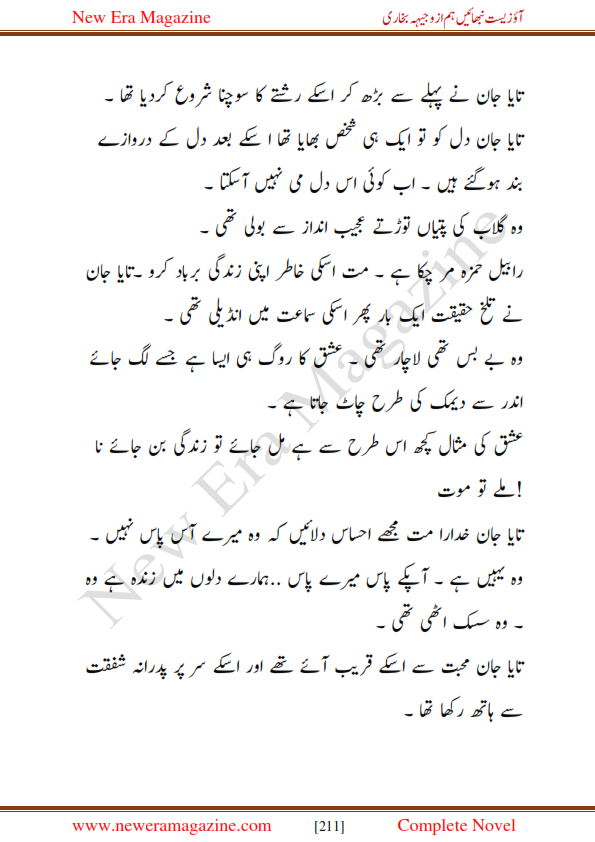 New Era Magazine

آؤ زیست نبھائیں ہم از وجیہہ بخاری

تایا جان نے پہلے سے بڑھ کر اسکے رشتے کا سوچنا شروع کر دیا تھا ۔
تایا جان دل کو تو ایک ہی شخص بھایا تھا اسکے بعد دل کے دروازے بند ہوگئے ہیں ۔ اب کوئی اس دل می نہیں آسکتا ۔
وہ گلاب کی پتیاں توڑتے عجیب انداز سے بولی تھی ۔
رابیل حمزہ مر چکا ہے ۔ مت اسکی خاطر اپنی زندگی برباد کرو ۔تایا جان نے تلخ حقیقت ایک بار پھر اسکی سماعت میں انڈیلی تھی ۔
وہ بے بس تھی لاچار تھی ۔ عشق کا روگ ہی ایسا ہے جسے لگ جائے اندر سے دیمک کی طرح چاٹ جاتا ہے ۔
عشق کی مثال کچھ اس طرح سے ہے مل جائے تو زندگی بن جائے نا ملے تو موت!
تایا جان خدارا مت مجھے احساس دلائیں کہ وہ میرے آس پاس نہیں ۔ وہ یہیں ہے ۔ آپکے پاس میرے پاس ..ہمارے دلوں میں زندہ ہے وہ ۔ وہ سسک اٹھی تھی ۔
تایا جان محبت سے اسکے قریب آئے تھے اور اسکے سر پر پدرانہ شفقت سے ہاتھ رکھا تھا ۔

New Era Magazine

www.neweramagazine.com [211] Complete Novel